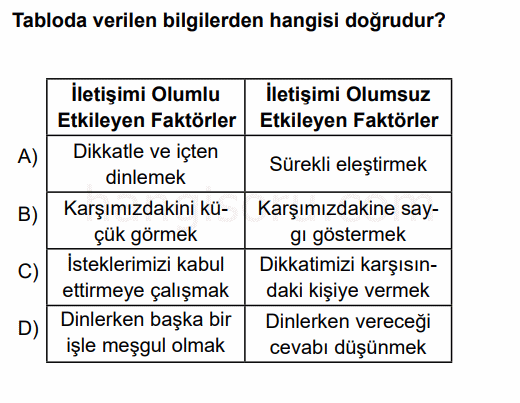 Tabloda verilen bilgilerden hangisi doğrudur?

| | İletişimi Olumlu Etkileyen Faktörler | İletişimi Olumsuz Etkileyen Faktörler |
|---|---|---|
| A) | Dikkatle ve içten dinlemek | Sürekli eleştirmek |
| B) | Karşımızdakini küçük görmek | Karşımızdakine saygı göstermek |
| C) | İsteklerimizi kabul ettirmeye çalışmak | Dikkatimizi karşısındaki kişiye vermek |
| D) | Dinlerken başka bir işle meşgul olmak | Dinlerken vereceği cevabı düşünmek |

hangisoru.com